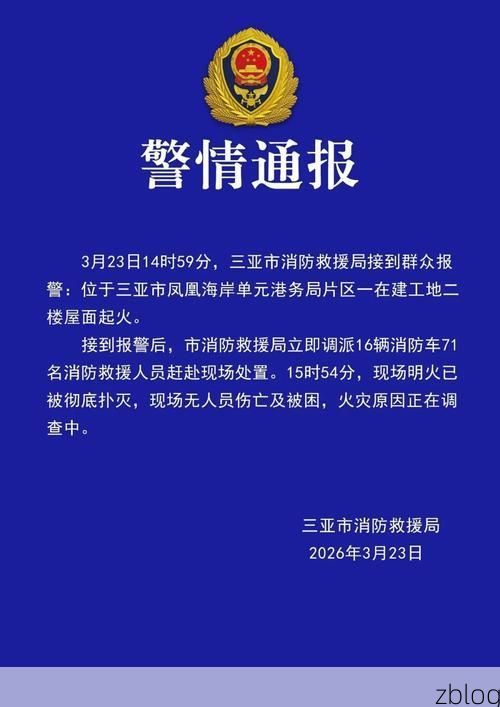 警情通报

3月23日14时59分，三亚市消防救援局接到群众报警：位于三亚市凤凰海岸单元港务局片区一在建工地二楼屋面起火。

接到报警后，市消防救援局立即调派16辆消防车71名消防救援人员赶赴现场处置。15时54分，现场明火已被彻底扑灭，现场无人员伤亡及被困，火灾原因正在调查中。

三亚市消防救援局
2026年3月23日

zblog